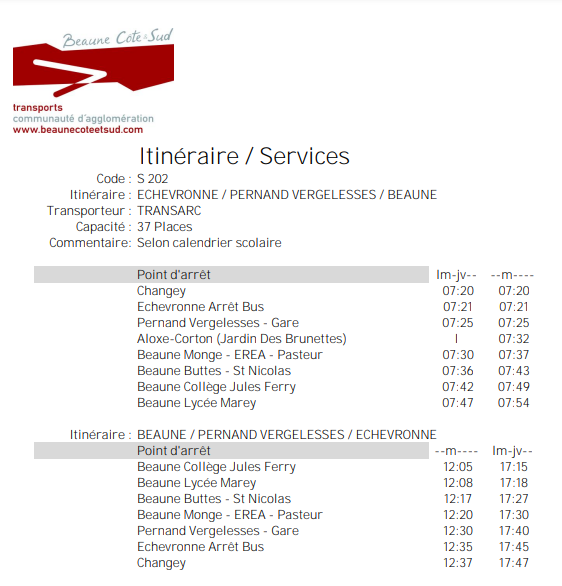 Beaune Côte & Sud
transports
communauté d'agglomération
www.beaunecoteetsud.com

Itinéraire / Services

Code : S 202
Itinéraire : ECHEVRONNE / PERNAND VERGELESSES / BEAUNE
Transporteur : TRANSARC
Capacité : 37 Places
Commentaire: Selon calendrier scolaire

| Point d'arrêt | lm-jv-- | --m---- |
|---|---|---|
| Changey | 07:20 | 07:20 |
| Echevronne Arrêt Bus | 07:21 | 07:21 |
| Pernand Vergelesses - Gare | 07:25 | 07:25 |
| Aloxe-Corton (Jardin Des Brunettes) | I | 07:32 |
| Beaune Monge - EREA - Pasteur | 07:30 | 07:37 |
| Beaune Buttes - St Nicolas | 07:36 | 07:43 |
| Beaune Collège Jules Ferry | 07:42 | 07:49 |
| Beaune Lycée Marey | 07:47 | 07:54 |

Itinéraire : BEAUNE / PERNAND VERGELESSES / ECHEVRONNE

| Point d'arrêt | --m---- | lm-jv-- |
|---|---|---|
| Beaune Collège Jules Ferry | 12:05 | 17:15 |
| Beaune Lycée Marey | 12:08 | 17:18 |
| Beaune Buttes - St Nicolas | 12:17 | 17:27 |
| Beaune Monge - EREA - Pasteur | 12:20 | 17:30 |
| Pernand Vergelesses - Gare | 12:30 | 17:40 |
| Echevronne Arrêt Bus | 12:35 | 17:45 |
| Changey | 12:37 | 17:47 |